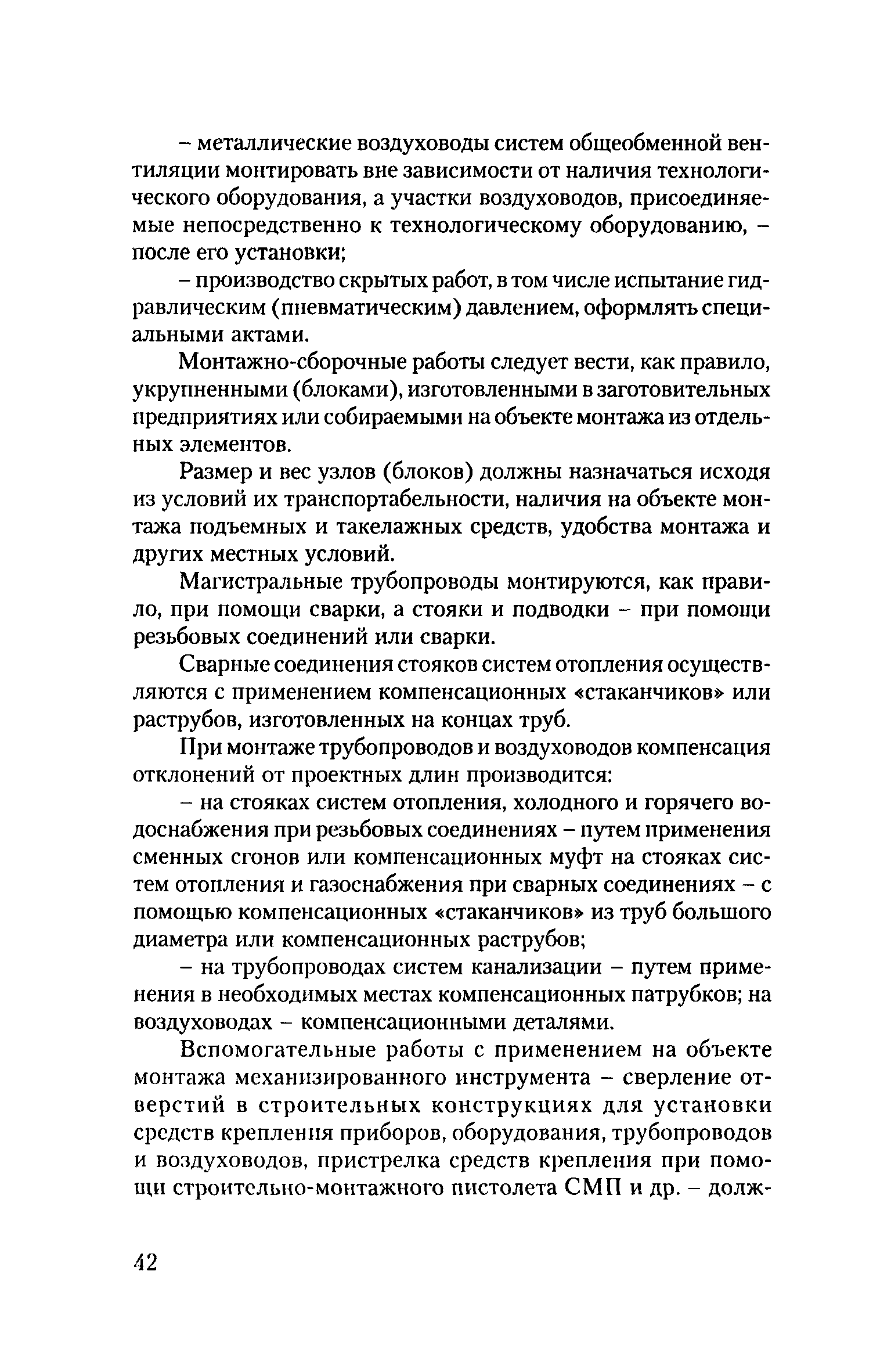 – металлические воздуховоды систем общеобменной вентиляции монтировать вне зависимости от наличия технологического оборудования, а участки воздуховодов, присоединяемые непосредственно к технологическому оборудованию, – после его установки;

– производство скрытых работ, в том числе испытание гидравлическим (пневматическим) давлением, оформлять специальными актами.

Монтажно-сборочные работы следует вести, как правило, укрупненными (блоками), изготовленными в заготовительных предприятиях или собираемыми на объекте монтажа из отдельных элементов.

Размер и вес узлов (блоков) должны назначаться исходя из условий их транспортабельности, наличия на объекте монтажа подъемных и такелажных средств, удобства монтажа и других местных условий.

Магистральные трубопроводы монтируются, как правило, при помощи сварки, а стояки и подводки – при помощи резьбовых соединений или сварки.

Сварные соединения стояков систем отопления осуществляются с применением компенсационных «стаканчиков» или раструбов, изготовленных на концах труб.

При монтаже трубопроводов и воздуховодов компенсация отклонений от проектных длин производится:

– на стояках систем отопления, холодного и горячего водоснабжения при резьбовых соединениях – путем применения сменных сгонов или компенсационных муфт на стояках систем отопления и газоснабжения при сварных соединениях – с помощью компенсационных «стаканчиков» из труб большого диаметра или компенсационных раструбов;

– на трубопроводах систем канализации – путем применения в необходимых местах компенсационных патрубков; на воздуховодах – компенсационными деталями.

Вспомогательные работы с применением на объекте монтажа механизированного инструмента – сверление отверстий в строительных конструкциях для установки средств крепления приборов, оборудования, трубопроводов и воздуховодов, пристрелка средств крепления при помощи строительно-монтажного пистолета СМП и др. – долж-

42